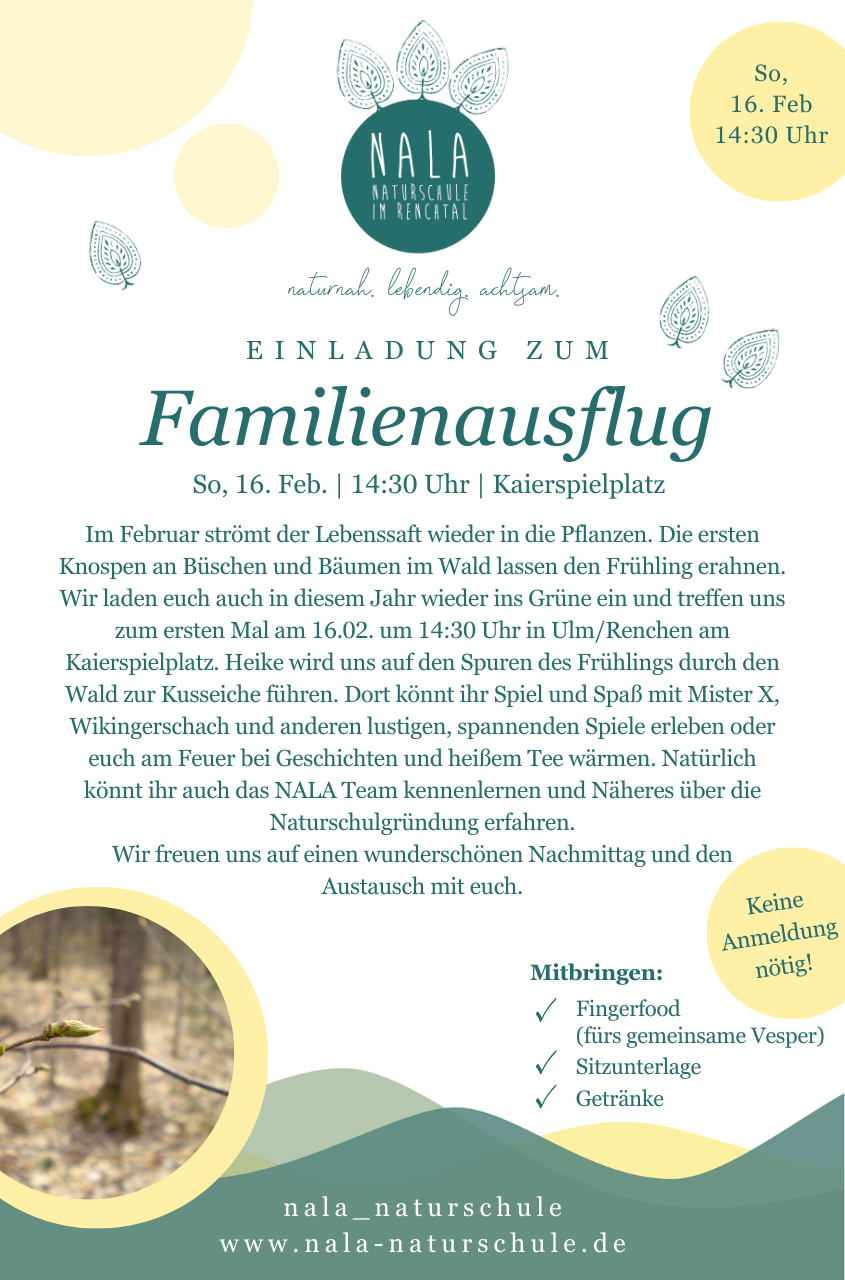 NALA
NATURSCHULE
IM RENCHTAL

So,
16. Feb
14:30 Uhr

naturnah. lebendig. achtsam.

EINLADUNG ZUM

Familienausflug

So, 16. Feb. | 14:30 Uhr | Kaierspielplatz

Im Februar strömt der Lebenssaft wieder in die Pflanzen. Die ersten Knospen an Büschen und Bäumen im Wald lassen den Frühling erahnen. Wir laden euch auch in diesem Jahr wieder ins Grüne ein und treffen uns zum ersten Mal am 16.02. um 14:30 Uhr in Ulm/Renchen am Kaierspielplatz. Heike wird uns auf den Spuren des Frühlings durch den Wald zur Kusseiche führen. Dort könnt ihr Spiel und Spaß mit Mister X, Wikingerschach und anderen lustigen, spannenden Spiele erleben oder euch am Feuer bei Geschichten und heißem Tee wärmen. Natürlich könnt ihr auch das NALA Team kennenlernen und Näheres über die Naturschulgründung erfahren.
Wir freuen uns auf einen wunderschönen Nachmittag und den Austausch mit euch.

Keine
Anmeldung
nötig!

Mitbringen:
✓ Fingerfood
(fürs gemeinsame Vesper)
✓ Sitzunterlage
✓ Getränke

nala_naturschule
www.nala-naturschule.de